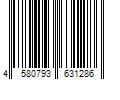 4 580793 631286